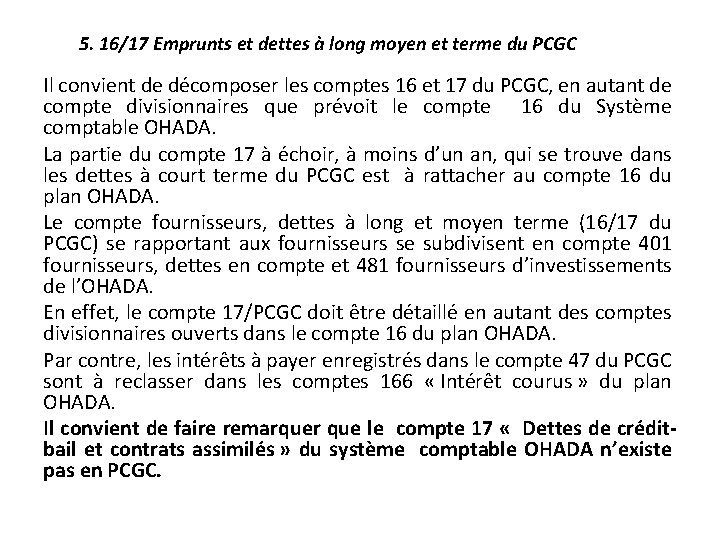 5. 16/17 Emprunts et dettes à long moyen et terme du PCGC

Il convient de décomposer les comptes 16 et 17 du PCGC, en autant de compte divisionnaires que prévoit le compte 16 du Système comptable OHADA.

La partie du compte 17 à échoir, à moins d'un an, qui se trouve dans les dettes à court terme du PCGC est à rattacher au compte 16 du plan OHADA.

Le compte fournisseurs, dettes à long et moyen terme (16/17 du PCGC) se rapportant aux fournisseurs se subdivisent en compte 401 fournisseurs, dettes en compte et 481 fournisseurs d'investissements de l'OHADA.

En effet, le compte 17/PCGC doit être détaillé en autant des comptes divisionnaires ouverts dans le compte 16 du plan OHADA.

Par contre, les intérêts à payer enregistrés dans le compte 47 du PCGC sont à reclasser dans les comptes 166 « Intérêt courus » du plan OHADA.

Il convient de faire remarquer que le compte 17 « Dettes de crédit-bail et contrats assimilés » du système comptable OHADA n'existe pas en PCGC.